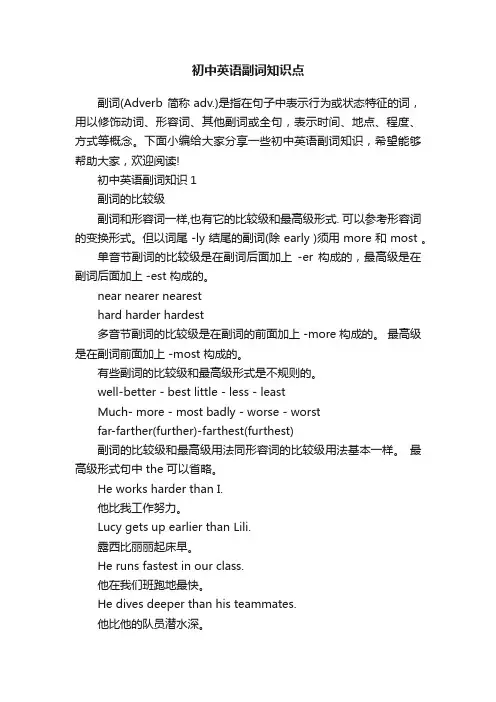 初中英语副词知识点

副词(Adverb 简称 adv.)是指在句子中表示行为或状态特征的词，用以修饰动词、形容词、其他副词或全句，表示时间、地点、程度、方式等概念。下面小编给大家分享一些初中英语副词知识，希望能够帮助大家，欢迎阅读!

初中英语副词知识 1

副词的比较级

副词和形容词一样,也有它的比较级和最高级形式. 可以参考形容词的变换形式。但以词尾 -ly 结尾的副词(除 early )须用 more 和 most 。

单音节副词的比较级是在副词后面加上 -er 构成的，最高级是在副词后面加上 -est 构成的。

near nearer nearest

hard harder hardest

多音节副词的比较级是在副词的前面加上 -more 构成的。 最高级是在副词前面加上 -most 构成的。

有些副词的比较级和最高级形式是不规则的。

well-better - best little - less - least

Much- more - most badly - worse - worst

far-farther(further)-farthest(furthest)

副词的比较级和最高级用法同形容词的比较级用法基本一样。 最高级形式句中 the 可以省略。

He works harder than I.

他比我工作努力。

Lucy gets up earlier than Lili.

露西比丽丽起床早。

He runs fastest in our class.

他在我们班跑地最快。

He dives deeper than his teammates.

他比他的队员潜水深。